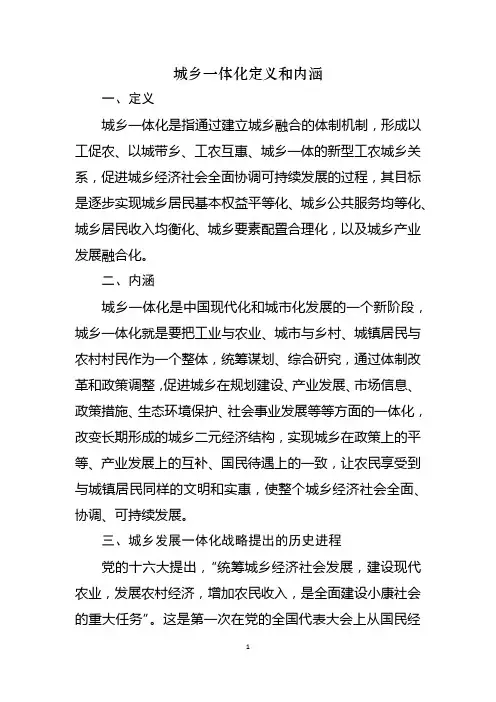 城乡一体化定义和内涵

一、定义

城乡一体化是指通过建立城乡融合的体制机制，形成以工促农、以城带乡、工农互惠、城乡一体的新型工农城乡关系，促进城乡经济社会全面协调可持续发展的过程，其目标是逐步实现城乡居民基本权益平等化、城乡公共服务均等化、城乡居民收入均衡化、城乡要素配置合理化，以及城乡产业发展融合化。

二、内涵

城乡一体化是中国现代化和城市化发展的一个新阶段，城乡一体化就是要把工业与农业、城市与乡村、城镇居民与农村村民作为一个整体，统筹谋划、综合研究，通过体制改革和政策调整，促进城乡在规划建设、产业发展、市场信息、政策措施、生态环境保护、社会事业发展等等方面的一体化，改变长期形成的城乡二元经济结构，实现城乡在政策上的平等、产业发展上的互补、国民待遇上的一致，让农民享受到与城镇居民同样的文明和实惠，使整个城乡经济社会全面、协调、可持续发展。

三、城乡发展一体化战略提出的历史进程

党的十六大提出，“统筹城乡经济社会发展，建设现代农业，发展农村经济，增加农民收入，是全面建设小康社会的重大任务”。这是第一次在党的全国代表大会上从国民经

1